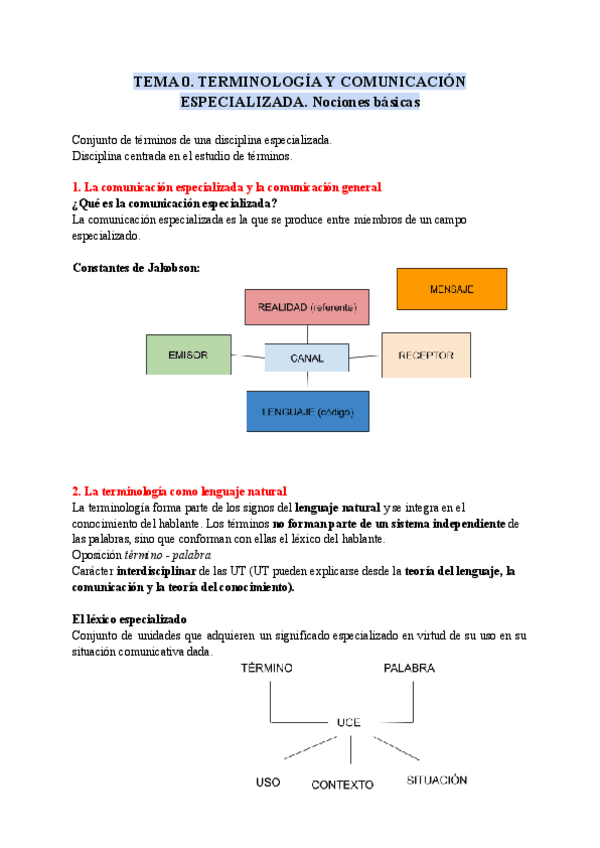 TEMA 0. TERMINOLOGÍA Y COMUNICACIÓN ESPECIALIZADA. Nociones básicas

Conjunto de términos de una disciplina especializada.
Disciplina centrada en el estudio de términos.

1. La comunicación especializada y la comunicación general
¿Qué es la comunicación especializada?
La comunicación especializada es la que se produce entre miembros de un campo especializado.

Constantes de Jakobson:

MENSAJE

REALIDAD (referente)

EMISOR

CANAL

RECEPTOR

LENGUAJE (código)

2. La terminología como lenguaje natural
La terminología forma parte de los signos del lenguaje natural y se integra en el conocimiento del hablante. Los términos no forman parte de un sistema independiente de las palabras, sino que conforman con ellas el léxico del hablante.
Oposición término - palabra
Carácter interdisciplinar de las UT (UT pueden explicarse desde la teoría del lenguaje, la comunicación y la teoría del conocimiento).

El léxico especializado
Conjunto de unidades que adquieren un significado especializado en virtud de su uso en su situación comunicativa dada.

TÉRMINO

PALABRA

UCE

USO

CONTEXTO

SITUACIÓN